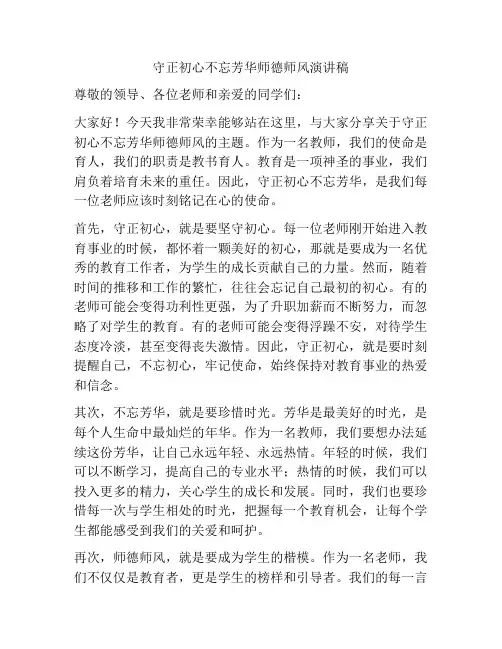 守正初心不忘芳华师德师风演讲稿

尊敬的领导、各位老师和亲爱的同学们：

大家好！今天我非常荣幸能够站在这里，与大家分享关于守正初心不忘芳华师德师风的主题。作为一名教师，我们的使命是育人，我们的职责是教书育人。教育是一项神圣的事业，我们肩负着培育未来的重任。因此，守正初心不忘芳华，是我们每一位老师应该时刻铭记在心的使命。

首先，守正初心，就是要坚守初心。每一位老师刚开始进入教育事业的时候，都怀着一颗美好的初心，那就是要成为一名优秀的教育工作者，为学生的成长贡献自己的力量。然而，随着时间的推移和工作的繁忙，往往会忘记自己最初的初心。有的老师可能会变得功利性更强，为了升职加薪而不断努力，而忽略了对学生的教育。有的老师可能会变得浮躁不安，对待学生态度冷淡，甚至变得丧失激情。因此，守正初心，就是要时刻提醒自己，不忘初心，牢记使命，始终保持对教育事业的热爱和信念。

其次，不忘芳华，就是要珍惜时光。芳华是最美好的时光，是每个人生命中最灿烂的年华。作为一名教师，我们要想办法延续这份芳华，让自己永远年轻、永远热情。年轻的时候，我们可以不断学习，提高自己的专业水平；热情的时候，我们可以投入更多的精力，关心学生的成长和发展。同时，我们也要珍惜每一次与学生相处的时光，把握每一个教育机会，让每个学生都能感受到我们的关爱和呵护。

再次，师德师风，就是要成为学生的楷模。作为一名老师，我们不仅仅是教育者，更是学生的榜样和引导者。我们的每一言